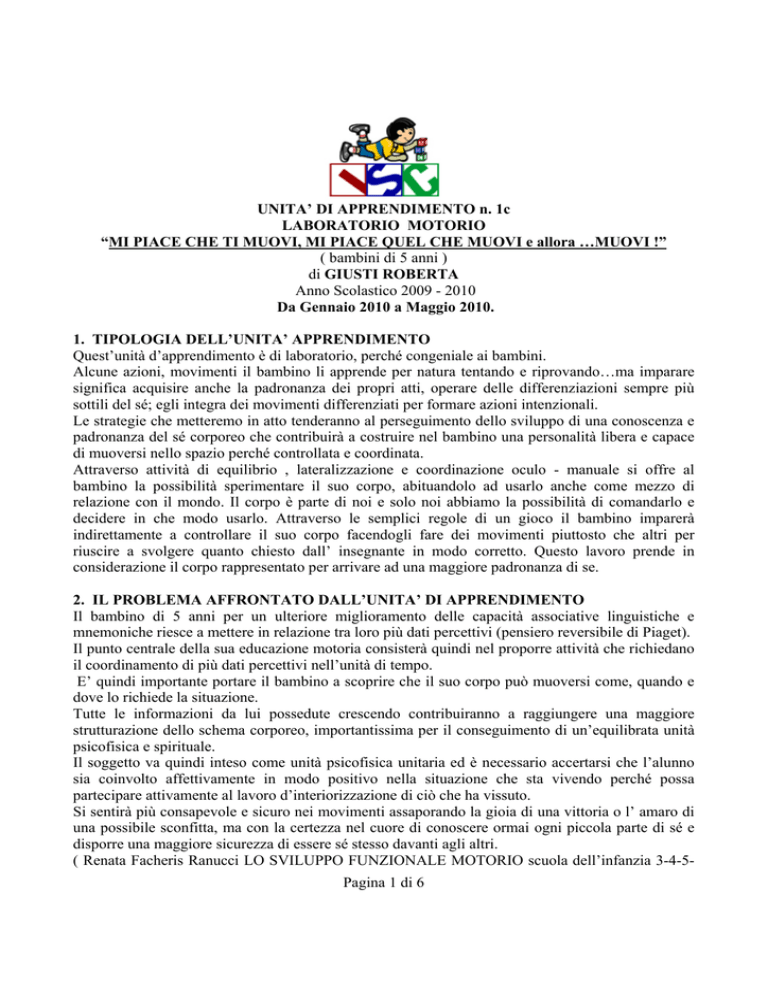 UNITA' DI APPRENDIMENTO n. 1c
LABORATORIO MOTORIO
"MI PIACE CHE TI MUOVI, MI PIACE QUEL CHE MUOVI e allora …MUOVI !"
( bambini di 5 anni )
di GIUSTI ROBERTA
Anno Scolastico 2009 - 2010
Da Gennaio 2010 a Maggio 2010.

1. TIPOLOGIA DELL'UNITA' APPRENDIMENTO
Quest'unità d'apprendimento è di laboratorio, perché congeniale ai bambini.
Alcune azioni, movimenti il bambino li apprende per natura tentando e riprovando…ma imparare significa acquisire anche la padronanza dei propri atti, operare delle differenziazioni sempre più sottili del sé; egli integra dei movimenti differenziati per formare azioni intenzionali.
Le strategie che metteremo in atto tenderanno al perseguimento dello sviluppo di una conoscenza e padronanza del sé corporeo che contribuirà a costruire nel bambino una personalità libera e capace di muoversi nello spazio perché controllata e coordinata.
Attraverso attività di equilibrio , lateralizzazione e coordinazione oculo - manuale si offre al bambino la possibilità sperimentare il suo corpo, abituandolo ad usarlo anche come mezzo di relazione con il mondo. Il corpo è parte di noi e solo noi abbiamo la possibilità di comandarlo e decidere in che modo usarlo. Attraverso le semplici regole di un gioco il bambino imparerà indirettamente a controllare il suo corpo facendogli fare dei movimenti piuttosto che altri per riuscire a svolgere quanto chiesto dall' insegnante in modo corretto. Questo lavoro prende in considerazione il corpo rappresentato per arrivare ad una maggiore padronanza di se.

2. IL PROBLEMA AFFRONTATO DALL'UNITA' DI APPRENDIMENTO
Il bambino di 5 anni per un ulteriore miglioramento delle capacità associative linguistiche e mnemoniche riesce a mettere in relazione tra loro più dati percettivi (pensiero reversibile di Piaget).
Il punto centrale della sua educazione motoria consisterà quindi nel proporre attività che richiedano il coordinamento di più dati percettivi nell'unità di tempo.
E' quindi importante portare il bambino a scoprire che il suo corpo può muoversi come, quando e dove lo richiede la situazione.
Tutte le informazioni da lui possedute crescendo contribuiranno a raggiungere una maggiore strutturazione dello schema corporeo, importantissima per il conseguimento di un'equilibrata unità psicofisica e spirituale.
Il soggetto va quindi inteso come unità psicofisica unitaria ed è necessario accertarsi che l'alunno sia coinvolto affettivamente in modo positivo nella situazione che sta vivendo perché possa partecipare attivamente al lavoro d'interiorizzazione di ciò che ha vissuto.
Si sentirà più consapevole e sicuro nei movimenti assaporando la gioia di una vittoria o l' amaro di una possibile sconfitta, ma con la certezza nel cuore di conoscere ormai ogni piccola parte di sé e disporre una maggiore sicurezza di essere sé stesso davanti agli altri.
( Renata Facheris Ranucci LO SVILUPPO FUNZIONALE MOTORIO scuola dell'infanzia 3-4-5-

Pagina 1 di 6